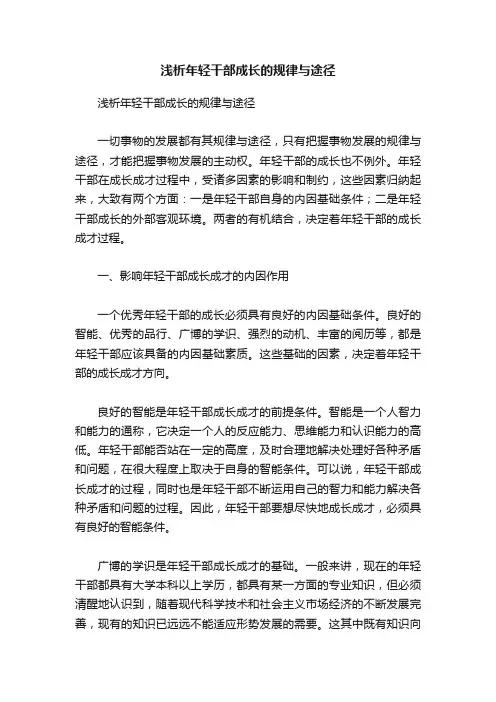 浅析年轻干部成长的规律与途径

浅析年轻干部成长的规律与途径

一切事物的发展都有其规律与途径，只有把握事物发展的规律与途径，才能把握事物发展的主动权。年轻干部的成长也不例外。年轻干部在成长成才过程中，受诸多因素的影响和制约，这些因素归纳起来，大致有两个方面：一是年轻干部自身的内因基础条件；二是年轻干部成长的外部客观环境。两者的有机结合，决定着年轻干部的成长成才过程。

一、影响年轻干部成长成才的内因作用

一个优秀年轻干部的成长必须具有良好的内因基础条件。良好的智能、优秀的品行、广博的学识、强烈的动机、丰富的阅历等，都是年轻干部应该具备的内因基础素质。这些基础的因素，决定着年轻干部的成长成才方向。

良好的智能是年轻干部成长成才的前提条件。智能是一个人智力和能力的通称，它决定一个人的反应能力、思维能力和认识能力的高低。年轻干部能否站在一定的高度，及时合理地解决处理好各种矛盾和问题，在很大程度上取决于自身的智能条件。可以说，年轻干部成长成才的过程，同时也是年轻干部不断运用自己的智力和能力解决各种矛盾和问题的过程。因此，年轻干部要想尽快地成长成才，必须具有良好的智能条件。

广博的学识是年轻干部成长成才的基础。一般来讲，现在的年轻干部都具有大学本科以上学历，都具有某一方面的专业知识，但必须清醒地认识到，随着现代科学技术和社会主义市场经济的不断发展完善，现有的知识已远远不能适应形势发展的需要。这其中既有知识向